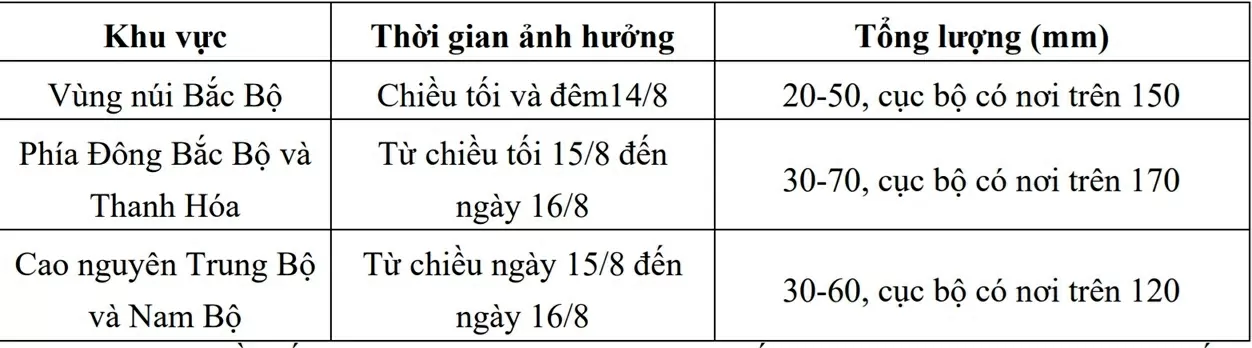 | Khu vực | Thời gian ảnh hưởng | Tổng lượng (mm) |
|---|---|---|
| Vùng núi Bắc Bộ | Chiều tối và đêm14/8 | 20-50, cục bộ có nơi trên 150 |
| Phía Đông Bắc Bộ và Thanh Hóa | Từ chiều tối 15/8 đến ngày 16/8 | 30-70, cục bộ có nơi trên 170 |
| Cao nguyên Trung Bộ và Nam Bộ | Từ chiều ngày 15/8 đến ngày 16/8 | 30-60, cục bộ có nơi trên 120 |